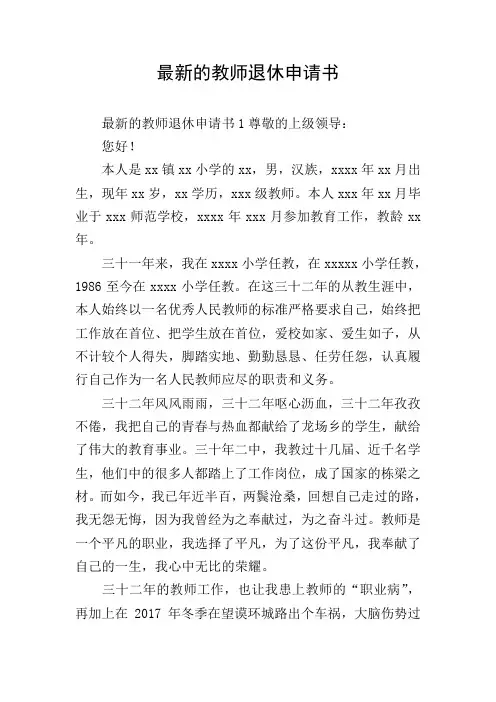 最新的教师退休申请书

最新的教师退休申请书 1 尊敬的上级领导：

您好！

本人是 xx 镇 xx 小学的 xx，男，汉族，xxxx 年 xx 月出生，现年 xx 岁，xx 学历，xxx 级教师。本人 xxx 年 xx 月毕业于 xxx 师范学校，xxxx 年 xxx 月参加教育工作，教龄 xx 年。

三十一年来，我在 xxxx 小学任教，在 xxxxx 小学任教，1986 至今在 xxxx 小学任教。在这三十二年的从教生涯中，本人始终以一名优秀人民教师的标准严格要求自己，始终把工作放在首位、把学生放在首位，爱校如家、爱生如子，从不计较个人得失，脚踏实地、勤勤恳恳、任劳任怨，认真履行自己作为一名人民教师应尽的职责和义务。

三十二年风风雨雨，三十二年呕心沥血，三十二年孜孜不倦，我把自己的青春与热血都献给了龙场乡的学生，献给了伟大的教育事业。三十年二中，我教过十几届、近千名学生，他们中的很多人都踏上了工作岗位，成了国家的栋梁之材。而如今，我已年近半百，两鬓沧桑，回想自己走过的路，我无怨无悔，因为我曾经为之奉献过，为之奋斗过。教师是一个平凡的职业，我选择了平凡，为了这份平凡，我奉献了自己的一生，我心中无比的荣耀。

三十二年的教师工作，也让我患上教师的“职业病”，再加上在 2017 年冬季在望谟环城路出个车祸，大脑伤势过